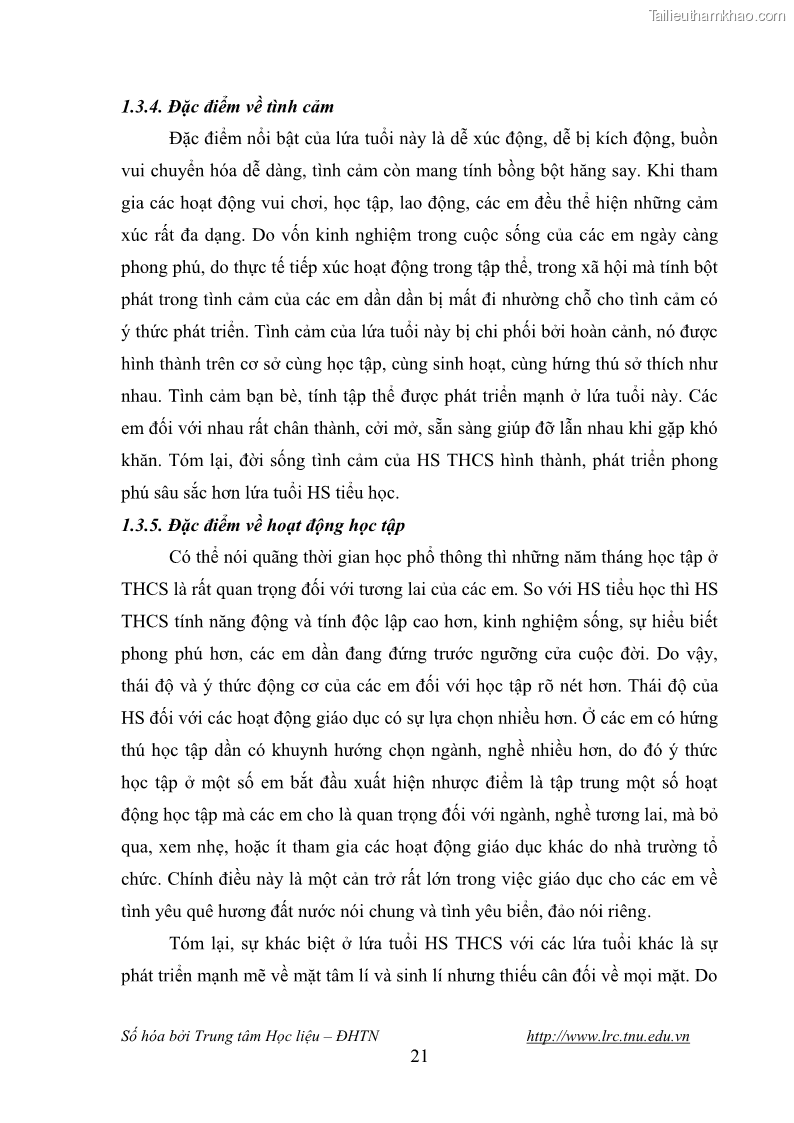 Tailieuthamkhao.com

1.3.4. Đặc điểm về tình cảm

Đặc điểm nổi bật của lứa tuổi này là dễ xúc động, dễ bị kích động, buồn vui chuyển hóa dễ dàng, tình cảm còn mang tính bồng bột hăng say. Khi tham gia các hoạt động vui chơi, học tập, lao động, các em đều thể hiện những cảm xúc rất đa dạng. Do vốn kinh nghiệm trong cuộc sống của các em ngày càng phong phú, do thực tế tiếp xúc hoạt động trong tập thể, trong xã hội mà tính bột phát trong tình cảm của các em dần dần bị mất đi nhường chỗ cho tình cảm có ý thức phát triển. Tình cảm của lứa tuổi này bị chi phối bởi hoàn cảnh, nó được hình thành trên cơ sở cùng học tập, cùng sinh hoạt, cùng hứng thú sở thích như nhau. Tình cảm bạn bè, tính tập thể được phát triển mạnh ở lứa tuổi này. Các em đối với nhau rất chân thành, cởi mở, sẵn sàng giúp đỡ lẫn nhau khi gặp khó khăn. Tóm lại, đời sống tình cảm của HS THCS hình thành, phát triển phong phú sâu sắc hơn lứa tuổi HS tiểu học.

1.3.5. Đặc điểm về hoạt động học tập

Có thể nói quãng thời gian học phổ thông thì những năm tháng học tập ở THCS là rất quan trọng đối với tương lai của các em. So với HS tiểu học thì HS THCS tính năng động và tính độc lập cao hơn, kinh nghiệm sống, sự hiểu biết phong phú hơn, các em dần đang đứng trước ngưỡng cửa cuộc đời. Do vậy, thái độ và ý thức động cơ của các em đối với học tập rõ nét hơn. Thái độ của HS đối với các hoạt động giáo dục có sự lựa chọn nhiều hơn. Ở các em có hứng thú học tập dần có khuynh hướng chọn ngành, nghề nhiều hơn, do đó ý thức học tập ở một số em bắt đầu xuất hiện nhược điểm là tập trung một số hoạt động học tập mà các em cho là quan trọng đối với ngành, nghề tương lai, mà bỏ qua, xem nhẹ, hoặc ít tham gia các hoạt động giáo dục khác do nhà trường tổ chức. Chính điều này là một cản trở rất lớn trong việc giáo dục cho các em về tình yêu quê hương đất nước nói chung và tình yêu biển, đảo nói riêng.

Tóm lại, sự khác biệt ở lứa tuổi HS THCS với các lứa tuổi khác là sự phát triển mạnh mẽ về mặt tâm lí và sinh lí nhưng thiếu cân đối về mọi mặt. Do

Số hóa bởi Trung tâm Học liệu – ĐHTN http://www.lrc.tnu.edu.vn

21